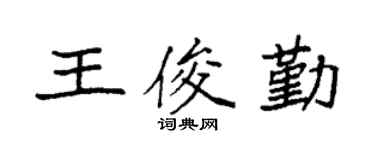 王俊勤

词典网